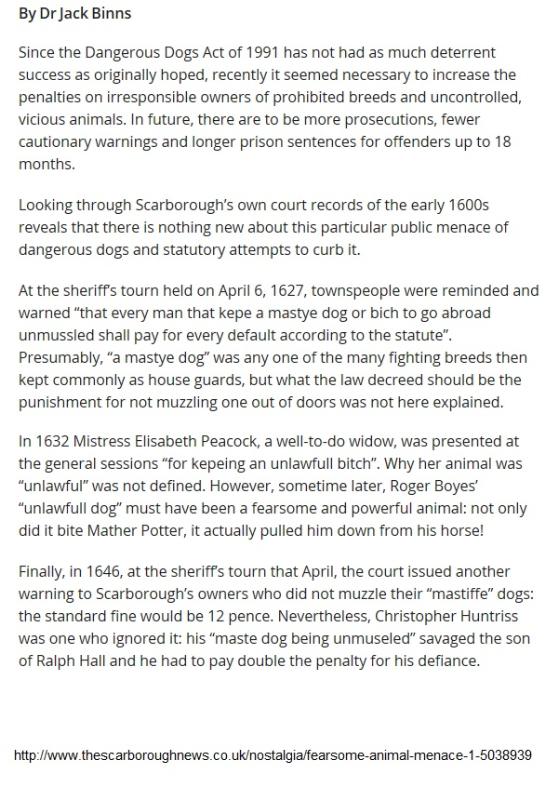 By Dr Jack Binns

Since the Dangerous Dogs Act of 1991 has not had as much deterrent success as originally hoped, recently it seemed necessary to increase the penalties on irresponsible owners of prohibited breeds and uncontrolled, vicious animals. In future, there are to be more prosecutions, fewer cautionary warnings and longer prison sentences for offenders up to 18 months.

Looking through Scarborough's own court records of the early 1600s reveals that there is nothing new about this particular public menace of dangerous dogs and statutory attempts to curb it.

At the sheriff's tourn held on April 6, 1627, townspeople were reminded and warned "that every man that kepe a mastye dog or bich to go abroad unmussled shall pay for every default according to the statute". Presumably, "a mastye dog" was any one of the many fighting breeds then kept commonly as house guards, but what the law decreed should be the punishment for not muzzling one out of doors was not here explained.

In 1632 Mistress Elisabeth Peacock, a well-to-do widow, was presented at the general sessions "for kepeing an unlawfull bitch". Why her animal was "unlawful" was not defined. However, sometime later, Roger Boyes' "unlawfull dog" must have been a fearsome and powerful animal: not only did it bite Mather Potter, it actually pulled him down from his horse!

Finally, in 1646, at the sheriff's tourn that April, the court issued another warning to Scarborough's owners who did not muzzle their "mastiffe" dogs: the standard fine would be 12 pence. Nevertheless, Christopher Huntriss was one who ignored it: his "maste dog being unmuseled" savaged the son of Ralph Hall and he had to pay double the penalty for his defiance.

http://www.thescarboroughnews.co.uk/nostalgia/fearsome-animal-menace-1-5038939